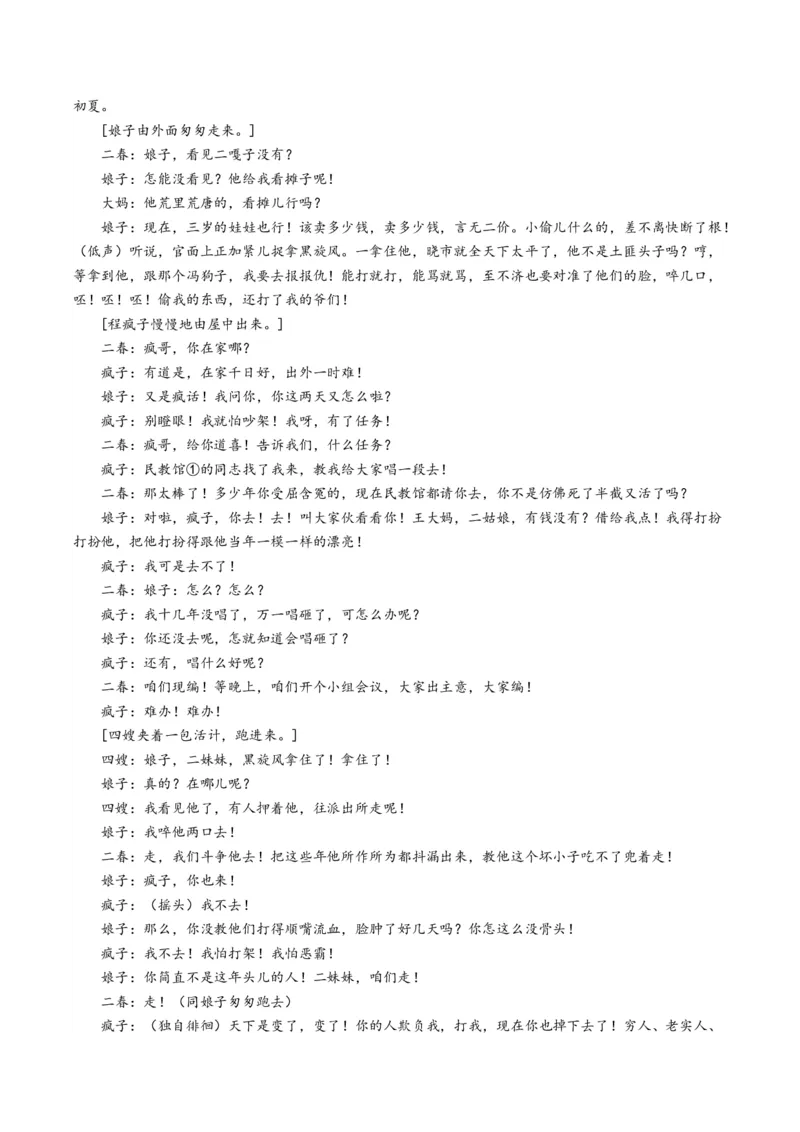 初夏。

[娘子由外面匆匆走来。]

二春：娘子，看见二嘎子没有？

娘子：怎能没看见？他给我看摊子呢！

大妈：他荒里荒唐的，看摊儿行吗？

娘子：现在，三岁的娃娃也行！该卖多少钱，卖多少钱，言无二价。小偷儿什么的，差不离快断了根！（低声）听说，官面上正加紧儿捉拿黑旋风。一拿住他，晓市就全天下太平了，他不是土匪头子吗？哼，等拿到他，跟那个冯狗子，我要去报报仇！能打就打，能骂就骂，至不济也要对准了他们的脸，啐几口，呸！呸！呸！偷我的东西，还打了我的爷们！

[程疯子慢慢地由屋中出来。]

二春：疯哥，你在家哪？

疯子：有道是，在家千日好，出外一时难！

娘子：又是疯话！我问你，你这两天又怎么啦？

疯子：别瞪眼！我就怕吵架！我呀，有了任务！

二春：疯哥，给你道喜！告诉我们，什么任务？

疯子：民教馆①的同志找了我来，教我给大家唱一段去！

二春：那太棒了！多少年你受屈含冤的，现在民教馆都请你去，你不是仿佛死了半截又活了吗？

娘子：对啦，疯子，你去！去！叫大家伙看看你！王大妈，二姑娘，有钱没有？借给我点！我得打扮打扮他，把他打扮得跟他当年一模一样的漂亮！

疯子：我可是去不了！

二春：娘子：怎么？怎么？

疯子：我十几年没唱了，万一唱砸了，可怎么办呢？

娘子：你还没去呢，怎就知道会唱砸了？

疯子：还有，唱什么好呢？

二春：咱们现编！等晚上，咱们开个小组会议，大家出主意，大家编！

疯子：难办！难办！

[四嫂夹着一包活计，跑进来。]

四嫂：娘子，二妹妹，黑旋风拿住了！拿住了！

娘子：真的？在哪儿呢？

四嫂：我看见他了，有人押着他，往派出所走呢！

娘子：我啐他两口去！

二春：走，我们斗争他去！把这些年他所作所为都抖漏出来，教他这个坏小子吃不了兜着走！

娘子：疯子，你也来！

疯子：（摇头）我不去！

娘子：那么，你没教他们打得顺嘴流血，脸肿了好几天吗？你怎这么没骨头！

疯子：我不去！我怕打架！我怕恶霸！

娘子：你简直不是这年头儿的人！二妹妹，咱们走！

二春：走！（同娘子匆匆跑去）

疯子：（独自徘徊）天下是变了，变了！你的人欺负我，打我，现在你也掉下去了！穷人、老实人、